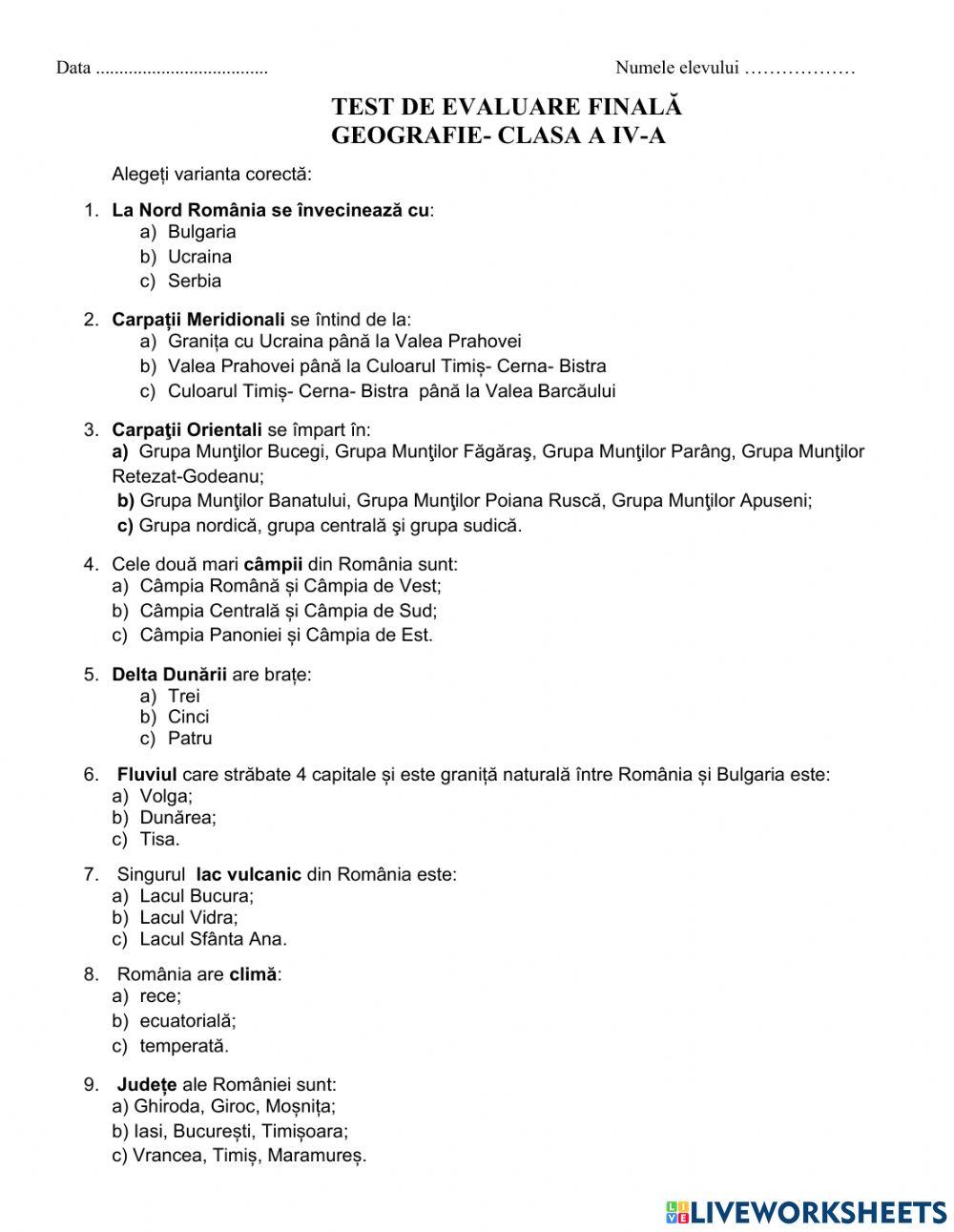 Data ....................................

Numele elevului ………………

TEST DE EVALUARE FINALĂ
GEOGRAFIE- CLASA A IV-A

Alegeți varianta corectă:

1. La Nord România se învecinează cu:
a) Bulgaria
b) Ucraina
c) Serbia

2. Carpații Meridionali se întind de la:
a) Granița cu Ucraina până la Valea Prahovei
b) Valea Prahovei până la Culoarul Timiș- Cerna- Bistra
c) Culoarul Timiș- Cerna- Bistra până la Valea Barcăului

3. Carpaţii Orientali se împart în:
a) Grupa Munţilor Bucegi, Grupa Munţilor Făgăraş, Grupa Munţilor Parâng, Grupa Munţilor Retezat-Godeanu;
b) Grupa Munţilor Banatului, Grupa Munţilor Poiana Ruscă, Grupa Munţilor Apuseni;
c) Grupa nordică, grupa centrală şi grupa sudică.

4. Cele două mari câmpii din România sunt:
a) Câmpia Română și Câmpia de Vest;
b) Câmpia Centrală și Câmpia de Sud;
c) Câmpia Panoniei și Câmpia de Est.

5. Delta Dunării are brațe:
a) Trei
b) Cinci
c) Patru

6. Fluviul care străbate 4 capitale și este graniță naturală între România și Bulgaria este:
a) Volga;
b) Dunărea;
c) Tisa.

7. Singurul lac vulcanic din România este:
a) Lacul Bucura;
b) Lacul Vidra;
c) Lacul Sfânta Ana.

8. România are climă:
a) rece;
b) ecuatorială;
c) temperată.

9. Județe ale României sunt:
a) Ghiroda, Giroc, Moșnița;
b) Iasi, București, Timișoara;
c) Vrancea, Timiș, Maramureș.

LIVEWORKSHEETS